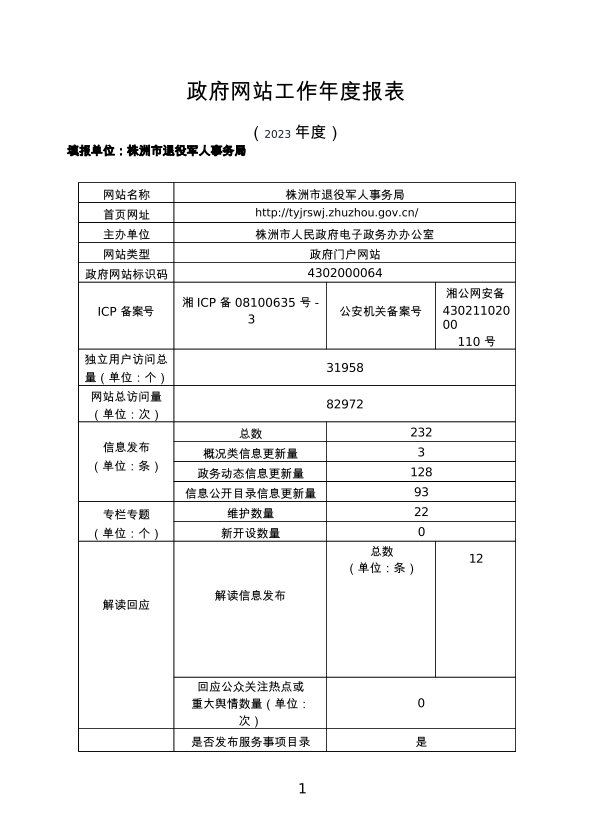 政府网站工作年度报表

（2023 年度）

填报单位：株洲市退役军人事务局

| 网站名称 | 株洲市退役军人事务局 | | |
|---|---|---|---|
| 首页网址 | http://tyjrswj.zhuzhou.gov.cn/ | | |
| 主办单位 | 株洲市人民政府电子政务办公室 | | |
| 网站类型 | 政府门户网站 | | |
| 政府网站标识码 | 4302000064 | | |
| ICP 备案号 | 湘 ICP 备 08100635 号 -3 | 公安机关备案号 | 湘公网安备 43021102000 110 号 |
| 独立用户访问总量（单位：个） | 31958 | | |
| 网站总访问量（单位：次） | 82972 | | |
| 信息发布（单位：条） | 总数 | 232 | |
| | 概况类信息更新量 | 3 | |
| | 政务动态信息更新量 | 128 | |
| | 信息公开目录信息更新量 | 93 | |
| 专栏专题（单位：个） | 维护数量 | 22 | |
| | 新开设数量 | 0 | |
| 解读回应 | 解读信息发布 | 总数（单位：条） | 12 |
| | 回应公众关注热点或重大舆情数量（单位：次） | 0 | |
| | 是否发布服务事项目录 | 是 | |

1